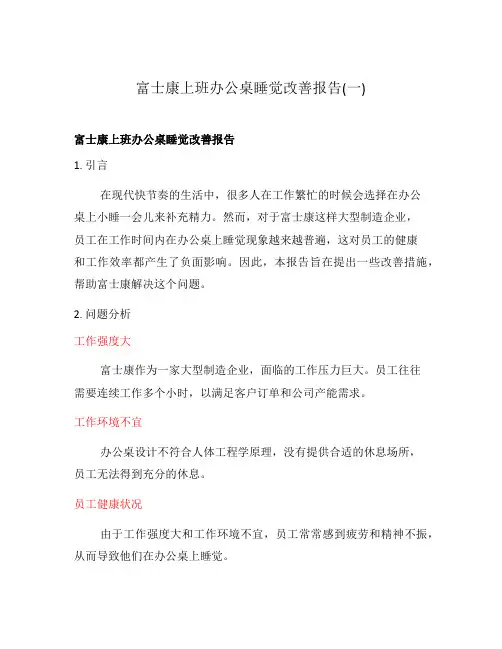 富士康上班办公桌睡觉改善报告(一)

富士康上班办公桌睡觉改善报告

1. 引言

在现代快节奏的生活中，很多人在工作繁忙的时候会选择在办公桌上小睡一会儿来补充精力。然而，对于富士康这样大型制造企业，员工在工作时间内在办公桌上睡觉现象越来越普遍，这对员工的健康和工作效率都产生了负面影响。因此，本报告旨在提出一些改善措施，帮助富士康解决这个问题。

2. 问题分析

工作强度大

富士康作为一家大型制造企业，面临的工作压力巨大。员工往往需要连续工作多个小时，以满足客户订单和公司产能需求。

工作环境不宜

办公桌设计不符合人体工程学原理，没有提供合适的休息场所，员工无法得到充分的休息。

员工健康状况

由于工作强度大和工作环境不宜，员工常常感到疲劳和精神不振，从而导致他们在办公桌上睡觉。